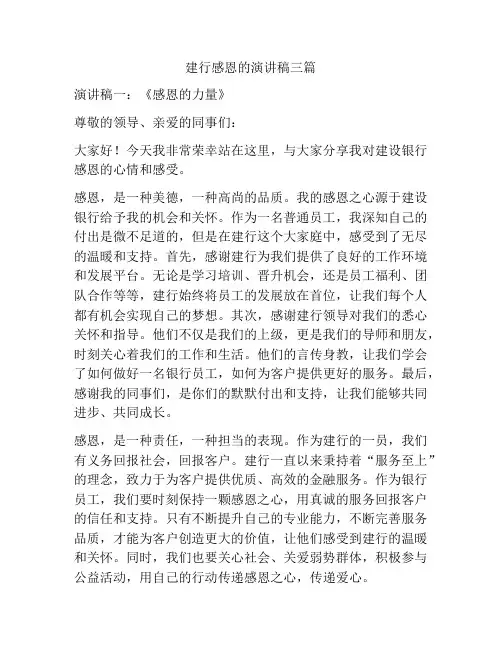 建行感恩的演讲稿三篇

演讲稿一：《感恩的力量》

尊敬的领导、亲爱的同事们：

大家好！今天我非常荣幸站在这里，与大家分享我对建设银行感恩的心情和感受。

感恩，是一种美德，一种高尚的品质。我的感恩之心源于建设银行给予我的机会和关怀。作为一名普通员工，我深知自己的付出是微不足道的，但是在建行这个大家庭中，感受到了无尽的温暖和支持。首先，感谢建行为我们提供了良好的工作环境和发展平台。无论是学习培训、晋升机会，还是员工福利、团队合作等等，建行始终将员工的发展放在首位，让我们每个人都有机会实现自己的梦想。其次，感谢建行领导对我们的悉心关怀和指导。他们不仅是我们的上级，更是我们的导师和朋友，时刻关心着我们的工作和生活。他们的言传身教，让我们学会了如何做好一名银行员工，如何为客户提供更好的服务。最后，感谢我的同事们，是你们的默默付出和支持，让我们能够共同进步、共同成长。

感恩，是一种责任，一种担当的表现。作为建行的一员，我们有义务回报社会，回报客户。建行一直以来秉持着“服务至上”的理念，致力于为客户提供优质、高效的金融服务。作为银行员工，我们要时刻保持一颗感恩之心，用真诚的服务回报客户的信任和支持。只有不断提升自己的专业能力，不断完善服务品质，才能为客户创造更大的价值，让他们感受到建行的温暖和关怀。同时，我们也要关心社会、关爱弱势群体，积极参与公益活动，用自己的行动传递感恩之心，传递爱心。